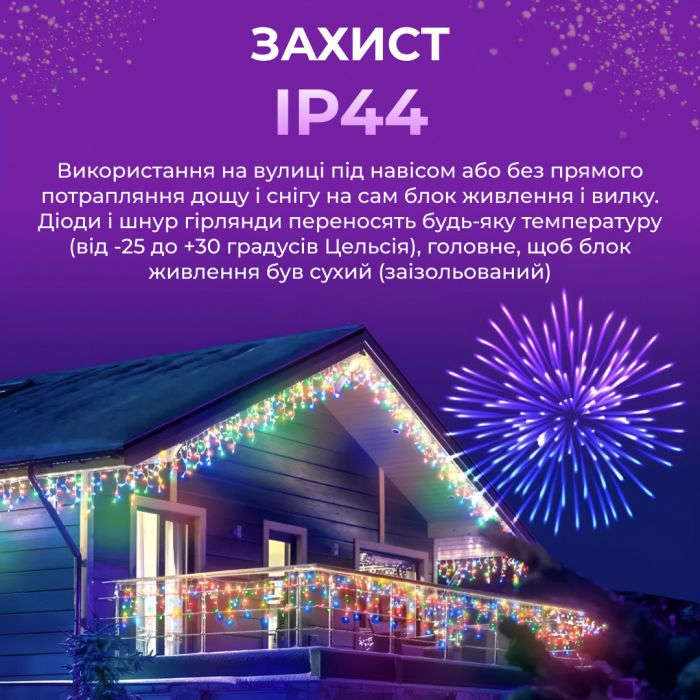 ЗАХИСТ

IP44

Використання на вулиці під навісом або без прямого потрапляння дощу і снігу на сам блок живлення і вилку. Діоди і шнур гірлянди переносять будь-яку температуру (від -25 до +30 градусів Цельсія), головне, щоб блок живлення був сухий (заізольований)